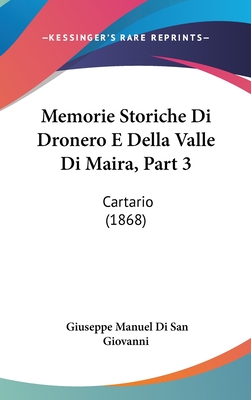 —KESSINGER'S RARE REPRINTS—

Memorie Storiche Di Dronero E Della Valle Di Maira, Part 3

Cartario
(1868)

Giuseppe Manuel Di San Giovanni